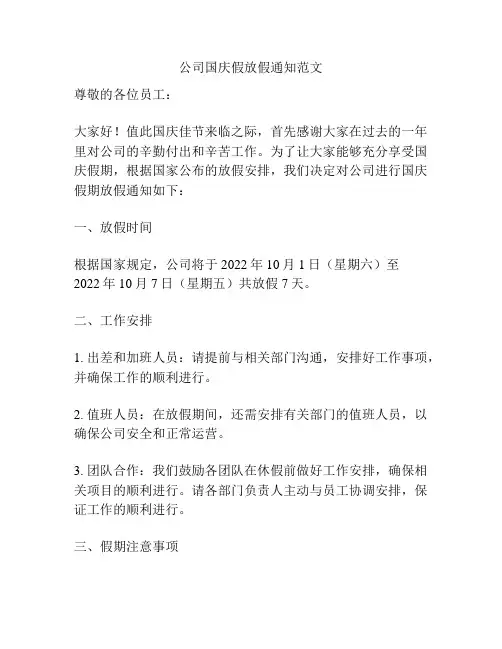 公司国庆假放假通知范文

尊敬的各位员工：

大家好！值此国庆佳节来临之际，首先感谢大家在过去的一年里对公司的辛勤付出和辛苦工作。为了让大家能够充分享受国庆假期，根据国家公布的放假安排，我们决定对公司进行国庆假期放假通知如下：

一、放假时间

根据国家规定，公司将于 2022 年 10 月 1 日（星期六）至 2022 年 10 月 7 日（星期五）共放假 7 天。

二、工作安排

1. 出差和加班人员：请提前与相关部门沟通，安排好工作事项，并确保工作的顺利进行。

2. 值班人员：在放假期间，还需安排有关部门的值班人员，以确保公司安全和正常运营。

3. 团队合作：我们鼓励各团队在休假前做好工作安排，确保相关项目的顺利进行。请各部门负责人主动与员工协调安排，保证工作的顺利进行。

三、假期注意事项